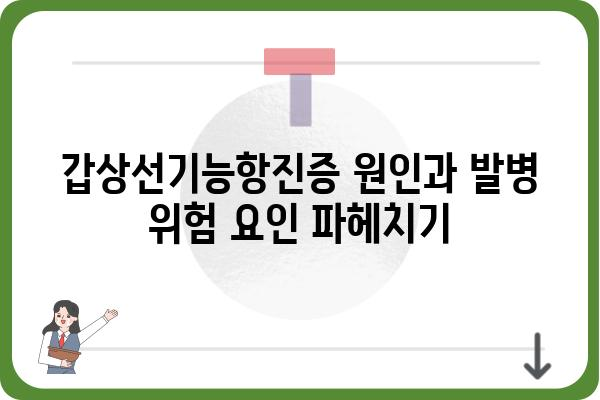 갑상선기능항진증 원인과 발병 위험 요인 파헤치기